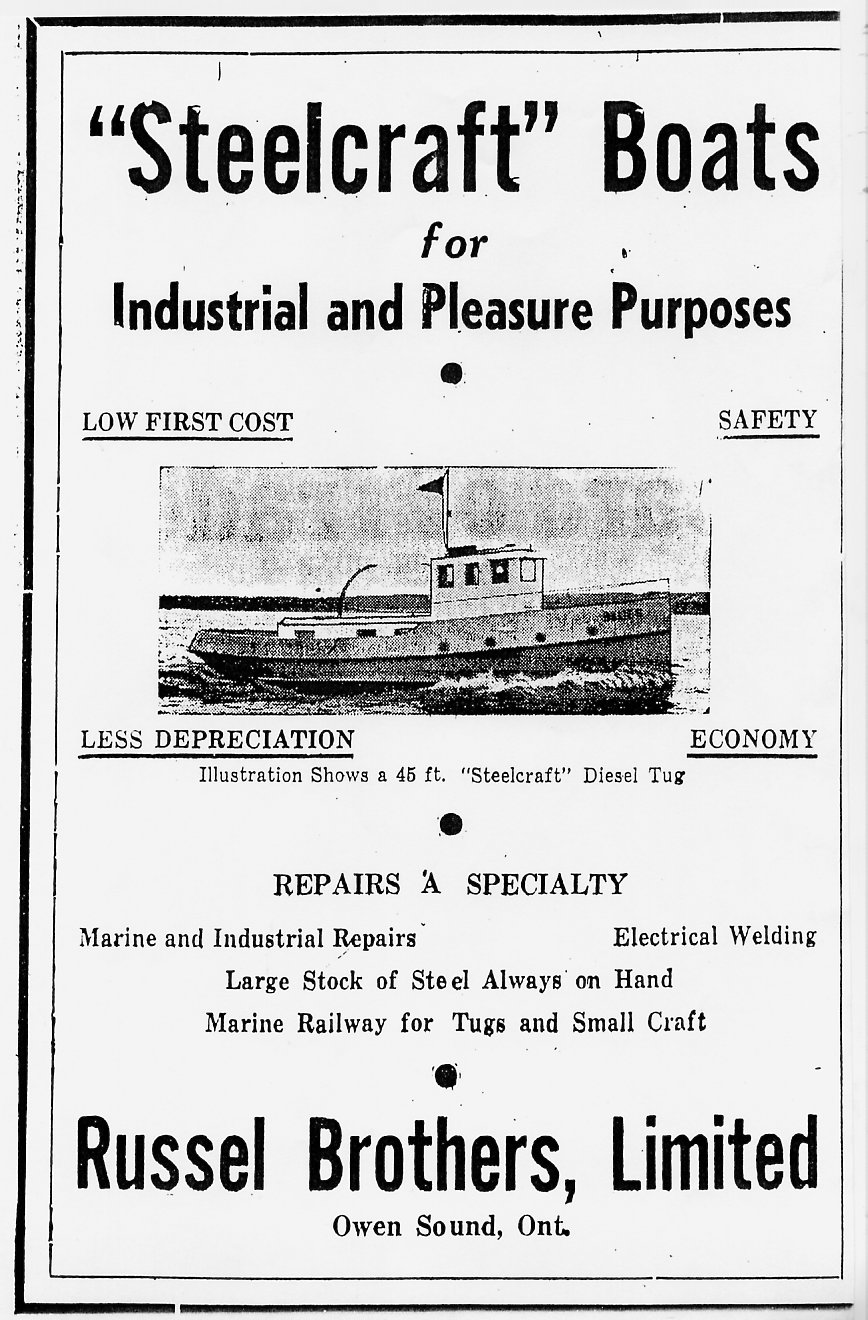 "Steelcraft" Boats

for

Industrial and Pleasure Purposes

LOW FIRST COST

SAFETY

LESS DEPRECIATION

ECONOMY

Illustration Shows a 45 ft. "Steelcraft" Diesel Tug

REPAIRS A SPECIALTY

Marine and Industrial Repairs

Electrical Welding

Large Stock of Steel Always on Hand

Marine Railway for Tugs and Small Craft

Russel Brothers, Limited

Owen Sound, Ont.